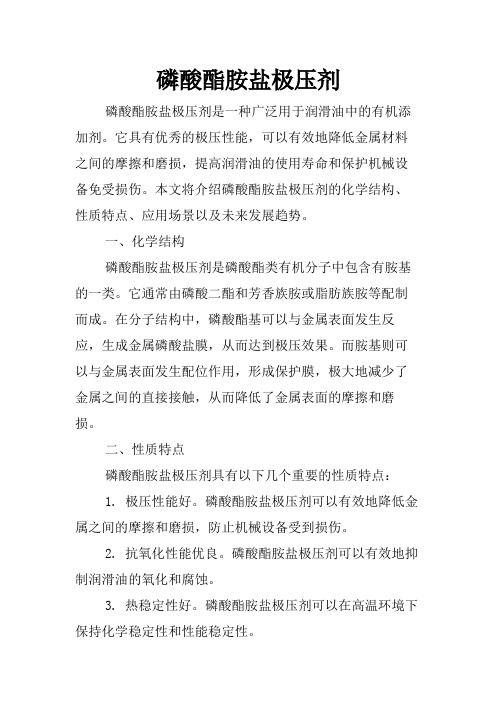 磷酸酯胺盐极压剂

磷酸酯胺盐极压剂是一种广泛用于润滑油中的有机添加剂。它具有优秀的极压性能，可以有效地降低金属材料之间的摩擦和磨损，提高润滑油的使用寿命和保护机械设备免受损伤。本文将介绍磷酸酯胺盐极压剂的化学结构、性质特点、应用场景以及未来发展趋势。

一、化学结构

磷酸酯胺盐极压剂是磷酸酯类有机分子中包含有胺基的一类。它通常由磷酸二酯和芳香族胺或脂肪族胺等配制而成。在分子结构中，磷酸酯基可以与金属表面发生反应，生成金属磷酸盐膜，从而达到极压效果。而胺基则可以与金属表面发生配位作用，形成保护膜，极大地减少了金属之间的直接接触，从而降低了金属表面的摩擦和磨损。

二、性质特点

磷酸酯胺盐极压剂具有以下几个重要的性质特点：

1. 极压性能好。磷酸酯胺盐极压剂可以有效地降低金属之间的摩擦和磨损，防止机械设备受到损伤。

2. 抗氧化性能优良。磷酸酯胺盐极压剂可以有效地抑制润滑油的氧化和腐蚀。

3. 热稳定性好。磷酸酯胺盐极压剂可以在高温环境下保持化学稳定性和性能稳定性。